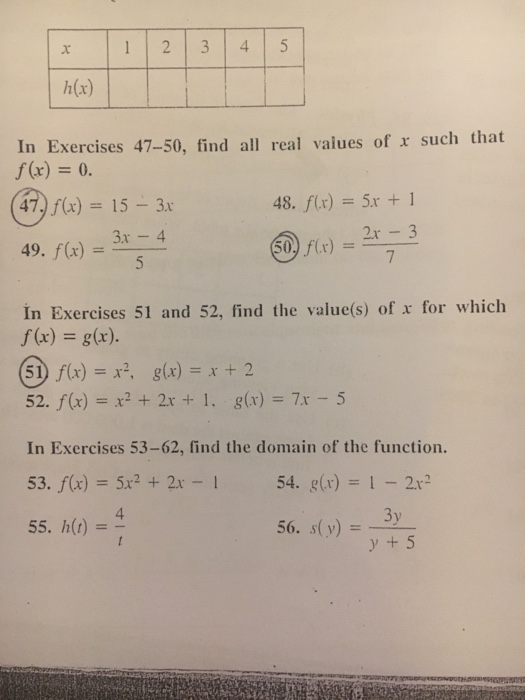 | $x$ | 1 | 2 | 3 | 4 | 5 |
|---|---|---|---|---|---|
| $h(x)$ | | | | | |

In Exercises 47–50, find all real values of $x$ such that $f(x) = 0$.

47. $f(x) = 15 - 3x$

48. $f(x) = 5x + 1$

49. $f(x) = \frac{3x - 4}{5}$

50. $f(x) = \frac{2x - 3}{7}$

In Exercises 51 and 52, find the value(s) of $x$ for which $f(x) = g(x)$.

51. $f(x) = x^2$, $g(x) = x + 2$

52. $f(x) = x^2 + 2x + 1$, $g(x) = 7x - 5$

In Exercises 53–62, find the domain of the function.

53. $f(x) = 5x^2 + 2x - 1$

54. $g(x) = 1 - 2x^2$

55. $h(t) = \frac{4}{t}$

56. $s(y) = \frac{3y}{y + 5}$